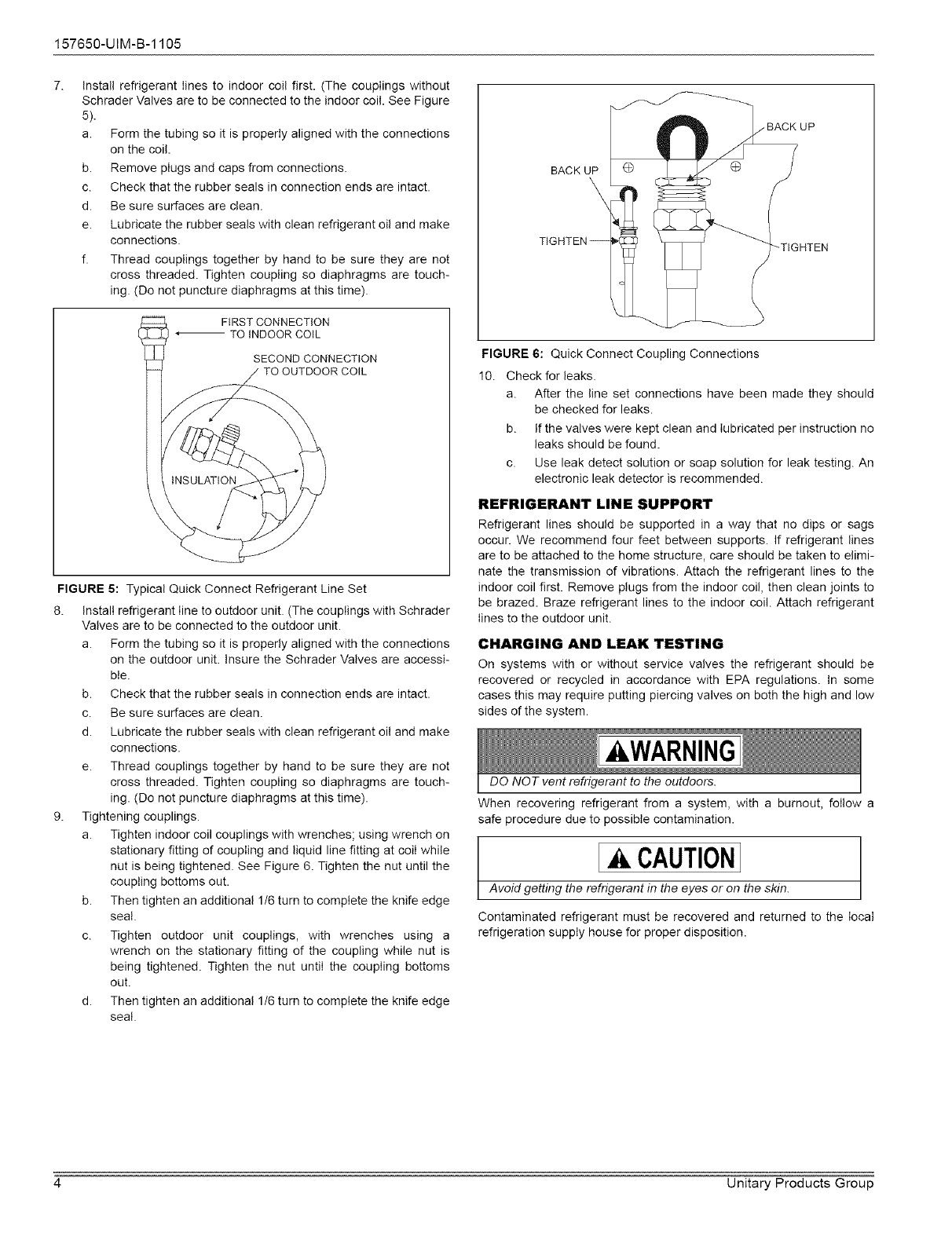 157650-UIM-B-1105

7. Install refrigerant lines to indoor coil first. (The couplings without Schrader Valves are to be connected to the indoor coil. See Figure 5).
a. Form the tubing so it is properly aligned with the connections on the coil.
b. Remove plugs and caps from connections.
c. Check that the rubber seals in connection ends are intact.
d. Be sure surfaces are clean.
e. Lubricate the rubber seals with clean refrigerant oil and make connections.
f. Thread couplings together by hand to be sure they are not cross threaded. Tighten coupling so diaphragms are touching. (Do not puncture diaphragms at this time).

FIRST CONNECTION TO INDOOR COIL
SECOND CONNECTION TO OUTDOOR COIL
INSULATION

FIGURE 5: Typical Quick Connect Refrigerant Line Set

8. Install refrigerant line to outdoor unit. (The couplings with Schrader Valves are to be connected to the outdoor unit.
a. Form the tubing so it is properly aligned with the connections on the outdoor unit. Insure the Schrader Valves are accessible.
b. Check that the rubber seals in connection ends are intact.
c. Be sure surfaces are clean.
d. Lubricate the rubber seals with clean refrigerant oil and make connections.
e. Thread couplings together by hand to be sure they are not cross threaded. Tighten coupling so diaphragms are touching. (Do not puncture diaphragms at this time).
9. Tightening couplings.
a. Tighten indoor coil couplings with wrenches; using wrench on stationary fitting of coupling and liquid line fitting at coil while nut is being tightened. See Figure 6. Tighten the nut until the coupling bottoms out.
b. Then tighten an additional 1/6 turn to complete the knife edge seal.
c. Tighten outdoor unit couplings, with wrenches using a wrench on the stationary fitting of the coupling while nut is being tightened. Tighten the nut until the coupling bottoms out.
d. Then tighten an additional 1/6 turn to complete the knife edge seal.

BACK UP
BACK UP
TIGHTEN
TIGHTEN

FIGURE 6: Quick Connect Coupling Connections

10. Check for leaks.
a. After the line set connections have been made they should be checked for leaks.
b. If the valves were kept clean and lubricated per instruction no leaks should be found.
c. Use leak detect solution or soap solution for leak testing. An electronic leak detector is recommended.

REFRIGERANT LINE SUPPORT

Refrigerant lines should be supported in a way that no dips or sags occur. We recommend four feet between supports. If refrigerant lines are to be attached to the home structure, care should be taken to eliminate the transmission of vibrations. Attach the refrigerant lines to the indoor coil first. Remove plugs from the indoor coil, then clean joints to be brazed. Braze refrigerant lines to the indoor coil. Attach refrigerant lines to the outdoor unit.

CHARGING AND LEAK TESTING

On systems with or without service valves the refrigerant should be recovered or recycled in accordance with EPA regulations. In some cases this may require putting piercing valves on both the high and low sides of the system.

WARNING
DO NOT vent refrigerant to the outdoors.

When recovering refrigerant from a system, with a burnout, follow a safe procedure due to possible contamination.

CAUTION
Avoid getting the refrigerant in the eyes or on the skin.

Contaminated refrigerant must be recovered and returned to the local refrigeration supply house for proper disposition.

4 Unitary Products Group